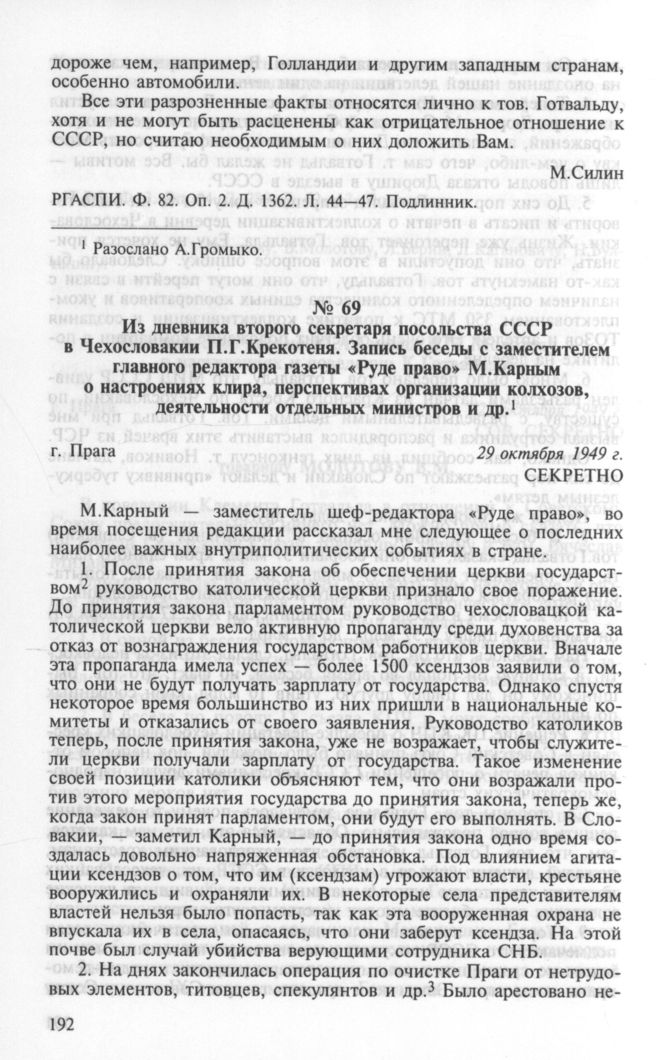 дороже чем, например, Голландии и другим западным странам, особенно автомобили.

Все эти разрозненные факты относятся лично к тов. Готвальду, хотя и не могут быть расценены как отрицательное отношение к СССР, но считаю необходимым о них доложить Вам.

М.Силин

РГАСПИ. Ф. 82. Оп. 2. Д. 1362. Л. 44—47. Подлинник.

$^1$ Разослано А.Громыко.

№ 69

Из дневника второго секретаря посольства СССР в Чехословакии П.Г.Крекотеня. Запись беседы с заместителем главного редактора газеты «Руде право» М.Карным о настроениях клира, перспективах организации колхозов, деятельности отдельных министров и др.$^1$

г. Прага

29 октября 1949 г.

СЕКРЕТНО

М.Карный — заместитель шеф-редактора «Руде право», во время посещения редакции рассказал мне следующее о последних наиболее важных внутриполитических событиях в стране.

1. После принятия закона об обеспечении церкви государством$^2$ руководство католической церкви признало свое поражение. До принятия закона парламентом руководство чехословацкой католической церкви вело активную пропаганду среди духовенства за отказ от вознаграждения государством работников церкви. Вначале эта пропаганда имела успех — более 1500 ксендзов заявили о том, что они не будут получать зарплату от государства. Однако спустя некоторое время большинство из них пришли в национальные комитеты и отказались от своего заявления. Руководство католиков теперь, после принятия закона, уже не возражает, чтобы служители церкви получали зарплату от государства. Такое изменение своей позиции католики объясняют тем, что они возражали против этого мероприятия государства до принятия закона, теперь же, когда закон принят парламентом, они будут его выполнять. В Словакии, — заметил Карный, — до принятия закона одно время создалась довольно напряженная обстановка. Под влиянием агитации ксендзов о том, что им (ксендзам) угрожают власти, крестьяне вооружились и охраняли их. В некоторые села представителям властей нельзя было попасть, так как эта вооруженная охрана не впускала их в села, опасаясь, что они заберут ксендза. На этой почве был случай убийства верующими сотрудника СНБ.

2. На днях закончилась операция по очистке Праги от нетрудовых элементов, титовцев, спекулянтов и др.$^3$ Было арестовано не-

192